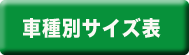 車種別サイズ表